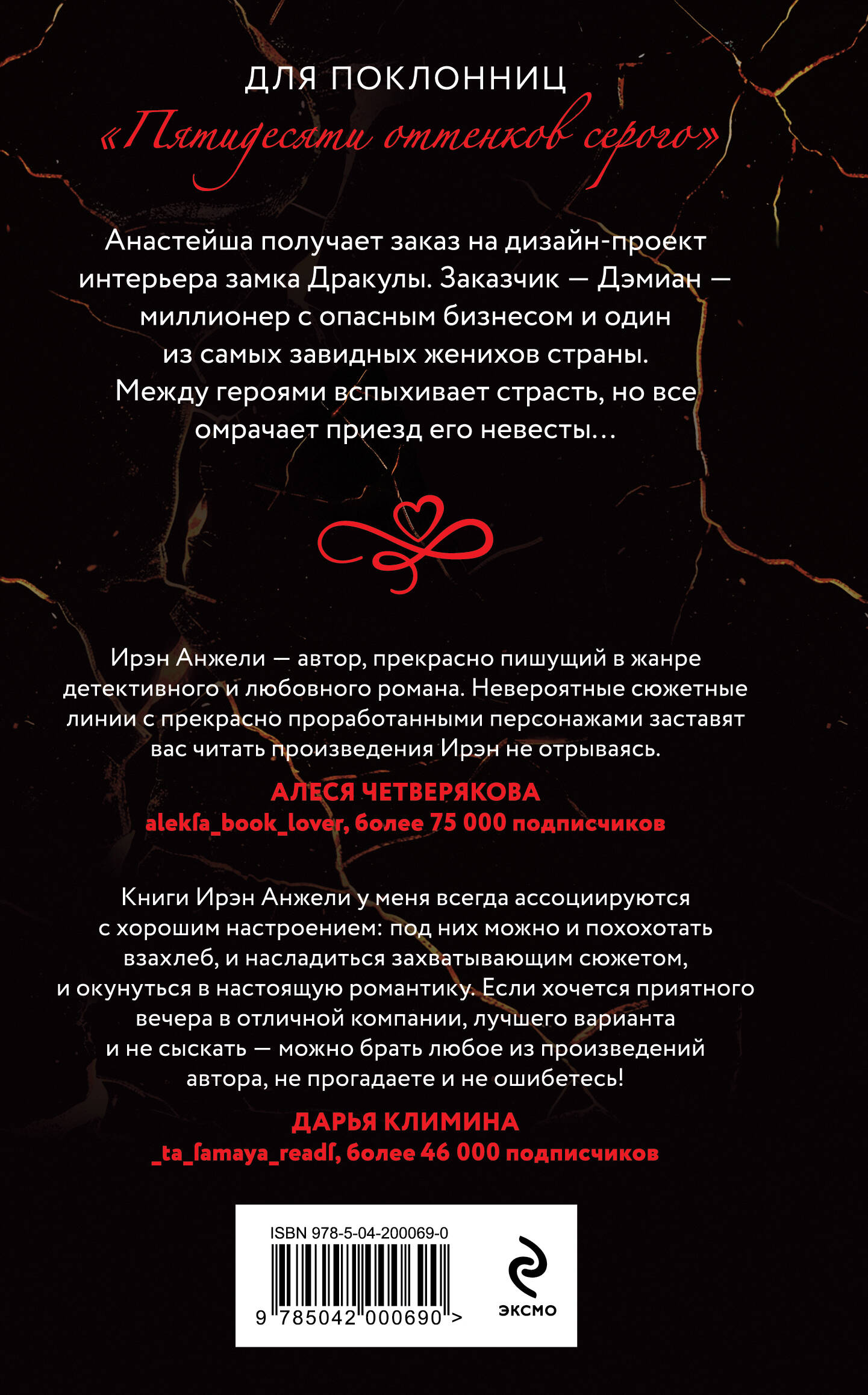 ДЛЯ ПОКЛОННИЦ
«Пятидесяти оттенков серого»

Анастейша получает заказ на дизайн-проект интерьера замка Дракулы. Заказчик — Дэмиан — миллионер с опасным бизнесом и один из самых завидных женихов страны. Между героями вспыхивает страсть, но все омрачает приезд его невесты…

Ирэн Анжели — автор, прекрасно пишущий в жанре детективного и любовного романа. Невероятные сюжетные линии с прекрасно проработанными персонажами заставят вас читать произведения Ирэн не отрываясь.

АЛЕСЯ ЧЕТВЕРЯКОВА
alekſa_book_lover, более 75 000 подписчиков

Книги Ирэн Анжели у меня всегда ассоциируются с хорошим настроением: под них можно и похохотать взахлеб, и насладиться захватывающим сюжетом, и окунуться в настоящую романтику. Если хочется приятного вечера в отличной компании, лучшего варианта и не сыскать — можно брать любое из произведений автора, не прогадаете и не ошибетесь!

ДАРЬЯ КЛИМИНА
_ta_ſamaya_readſ, более 46 000 подписчиков

ISBN 978-5-04-200069-0
9 785042 000690 >
ЭКСМО